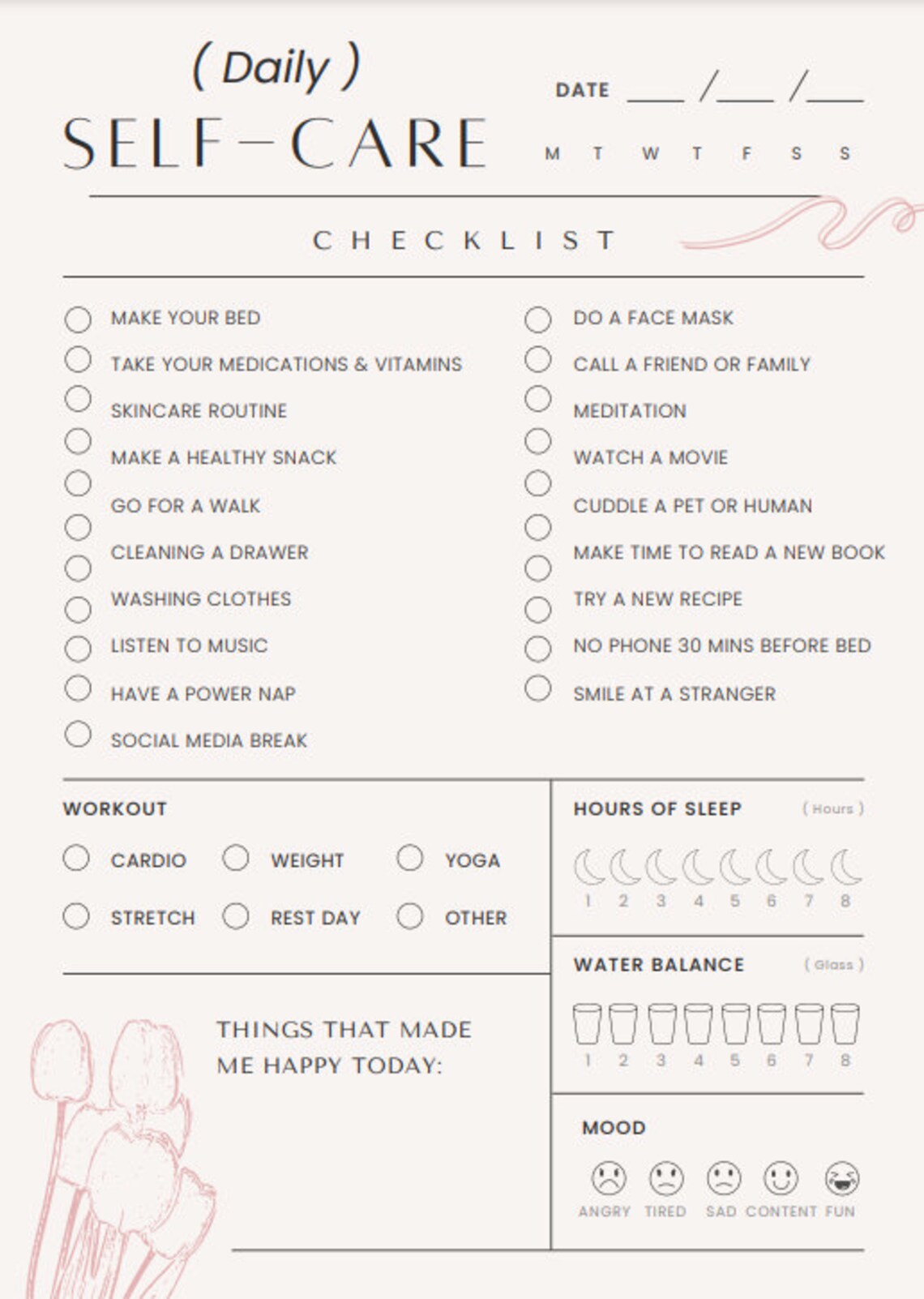 ( Daily )
SELF-CARE

DATE ____ /____ /____

M T W T F S S

CHECKLIST

☐ MAKE YOUR BED
☐ TAKE YOUR MEDICATIONS & VITAMINS
☐ SKINCARE ROUTINE
☐ MAKE A HEALTHY SNACK
☐ GO FOR A WALK
☐ CLEANING A DRAWER
☐ WASHING CLOTHES
☐ LISTEN TO MUSIC
☐ HAVE A POWER NAP
☐ SOCIAL MEDIA BREAK

☐ DO A FACE MASK
☐ CALL A FRIEND OR FAMILY
☐ MEDITATION
☐ WATCH A MOVIE
☐ CUDDLE A PET OR HUMAN
☐ MAKE TIME TO READ A NEW BOOK
☐ TRY A NEW RECIPE
☐ NO PHONE 30 MINS BEFORE BED
☐ SMILE AT A STRANGER

WORKOUT

☐ CARDIO ☐ WEIGHT ☐ YOGA
☐ STRETCH ☐ REST DAY ☐ OTHER

THINGS THAT MADE ME HAPPY TODAY:

HOURS OF SLEEP ( Hours )
1 2 3 4 5 6 7 8

WATER BALANCE ( Glass )
1 2 3 4 5 6 7 8

MOOD
ANGRY TIRED SAD CONTENT FUN